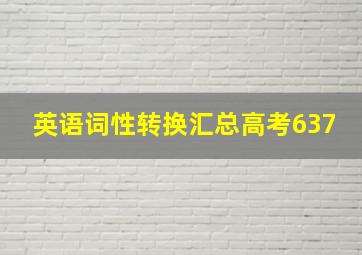 英语词性转换汇总高考637